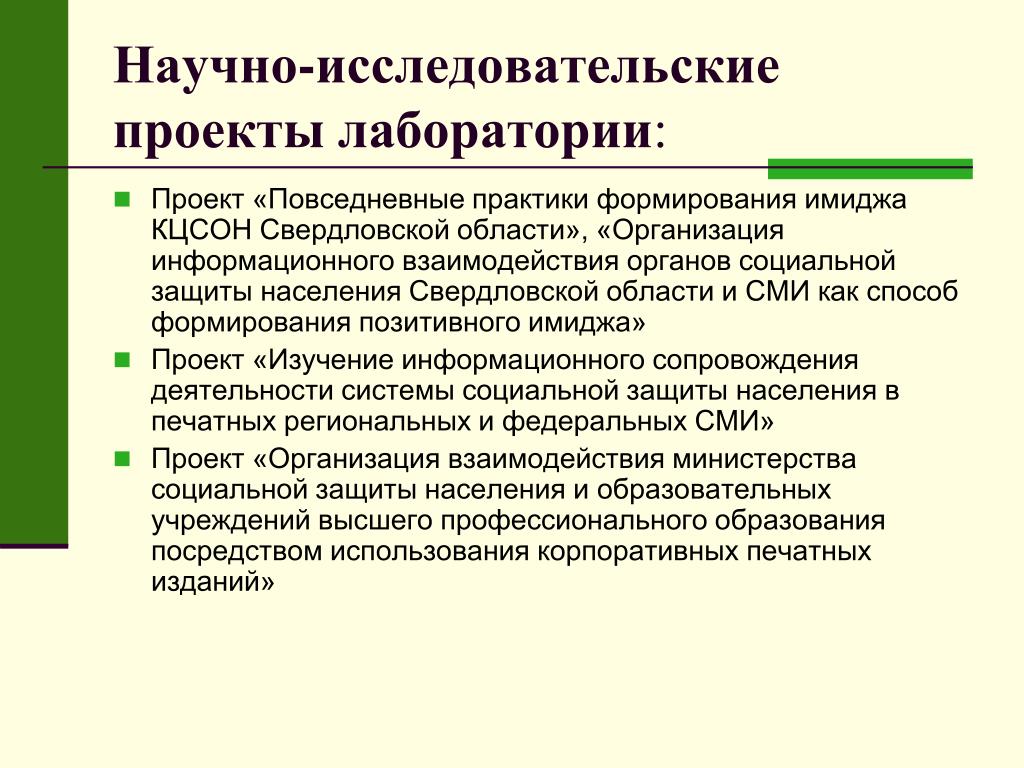 Научно-исследовательские проекты лаборатории:

Проект «Повседневные практики формирования имиджа КЦСОН Свердловской области», «Организация информационного взаимодействия органов социальной защиты населения Свердловской области и СМИ как способ формирования позитивного имиджа»

Проект «Изучение информационного сопровождения деятельности системы социальной защиты населения в печатных региональных и федеральных СМИ»

Проект «Организация взаимодействия министерства социальной защиты населения и образовательных учреждений высшего профессионального образования посредством использования корпоративных печатных изданий»